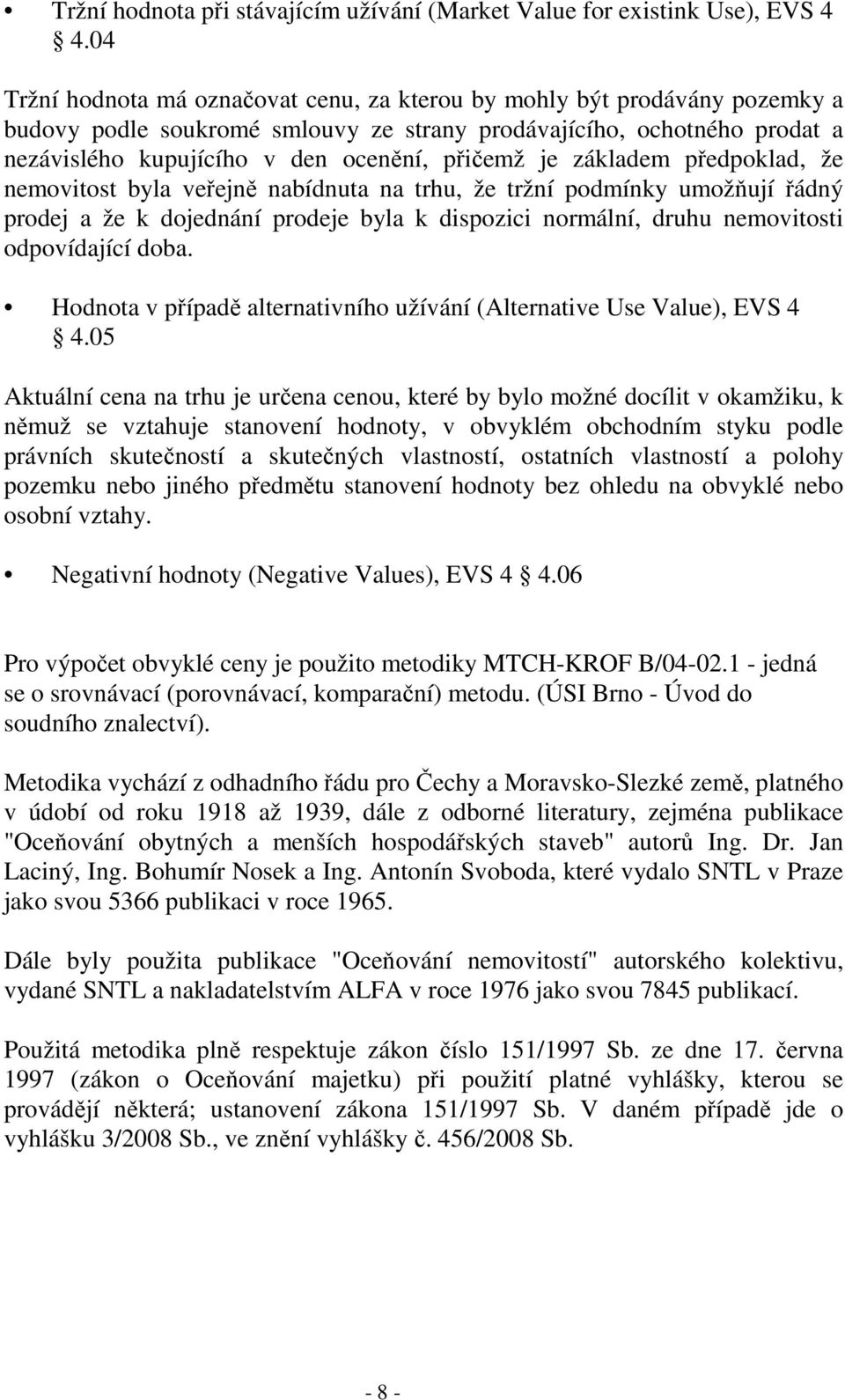 • Tržní hodnota při stávajícím užívání (Market Value for existink Use), EVS 4 4.04

Tržní hodnota má označovat cenu, za kterou by mohly být prodávány pozemky a budovy podle soukromé smlouvy ze strany prodávajícího, ochotného prodat a nezávislého kupujícího v den ocenění, přičemž je základem předpoklad, že nemovitost byla veřejně nabídnuta na trhu, že tržní podmínky umožňují řádný prodej a že k dojednání prodeje byla k dispozici normální, druhu nemovitosti odpovídající doba.

• Hodnota v případě alternativního užívání (Alternative Use Value), EVS 4 4.05

Aktuální cena na trhu je určena cenou, které by bylo možné docílit v okamžiku, k němuž se vztahuje stanovení hodnoty, v obvyklém obchodním styku podle právních skutečností a skutečných vlastností, ostatních vlastností a polohy pozemku nebo jiného předmětu stanovení hodnoty bez ohledu na obvyklé nebo osobní vztahy.

• Negativní hodnoty (Negative Values), EVS 4 4.06

Pro výpočet obvyklé ceny je použito metodiky MTCH-KROF B/04-02.1 - jedná se o srovnávací (porovnávací, komparační) metodu. (ÚSI Brno - Úvod do soudního znalectví).

Metodika vychází z odhadního řádu pro Čechy a Moravsko-Slezké země, platného v údobí od roku 1918 až 1939, dále z odborné literatury, zejména publikace "Oceňování obytných a menších hospodářských staveb" autorů Ing. Dr. Jan Laciný, Ing. Bohumír Nosek a Ing. Antonín Svoboda, které vydalo SNTL v Praze jako svou 5366 publikaci v roce 1965.

Dále byly použita publikace "Oceňování nemovitostí" autorského kolektivu, vydané SNTL a nakladatelstvím ALFA v roce 1976 jako svou 7845 publikací.

Použitá metodika plně respektuje zákon číslo 151/1997 Sb. ze dne 17. června 1997 (zákon o Oceňování majetku) při použití platné vyhlášky, kterou se provádějí některá; ustanovení zákona 151/1997 Sb. V daném případě jde o vyhlášku 3/2008 Sb., ve znění vyhlášky č. 456/2008 Sb.

- 8 -